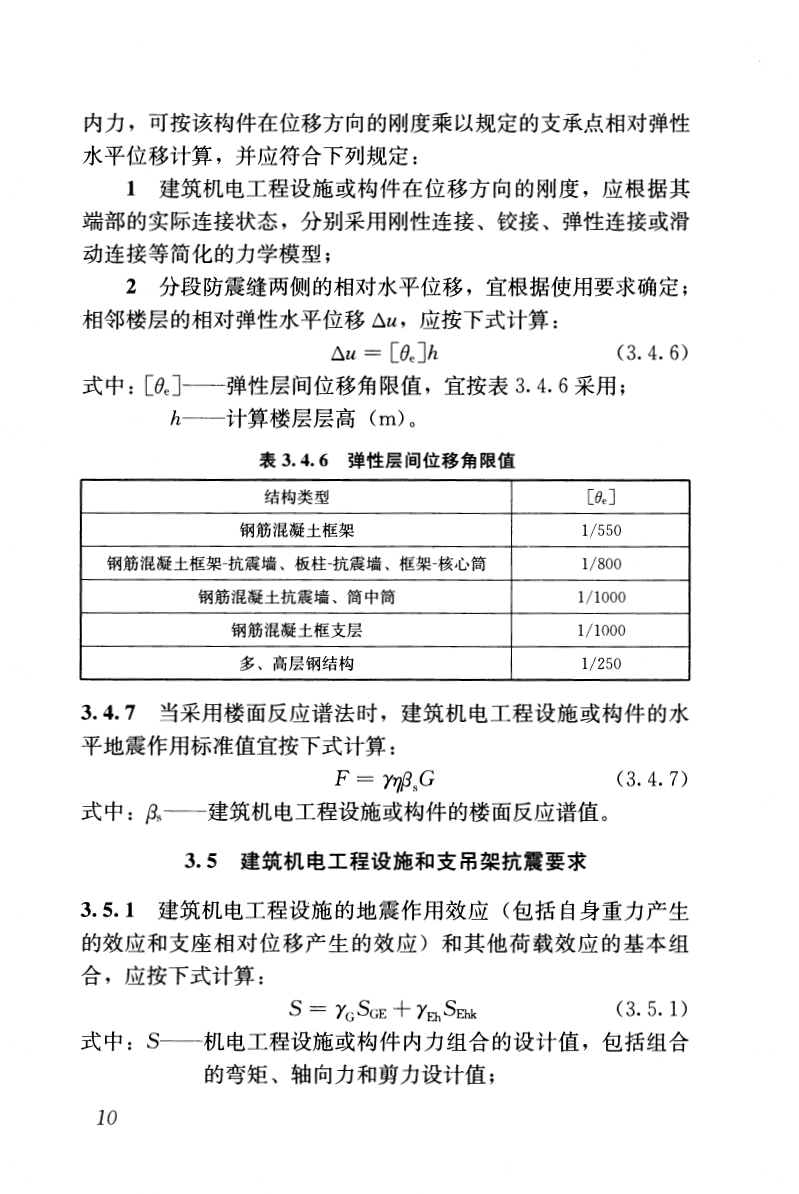 内力，可按该构件在位移方向的刚度乘以规定的支承点相对弹性水平位移计算，并应符合下列规定：

1 建筑机电工程设施或构件在位移方向的刚度，应根据其端部的实际连接状态，分别采用刚性连接、铰接、弹性连接或滑动连接等简化的力学模型；

2 分段防震缝两侧的相对水平位移，宜根据使用要求确定；相邻楼层的相对弹性水平位移 $\Delta u$，应按下式计算：

$\Delta u = [\theta_e]h$ (3.4.6)

式中：$[\theta_e]$——弹性层间位移角限值，宜按表 3.4.6 采用；

$h$——计算楼层层高（m）。

表 3.4.6 弹性层间位移角限值

| 结构类型 | $[\theta_e]$ |
|---|---|
| 钢筋混凝土框架 | 1/550 |
| 钢筋混凝土框架-抗震墙、板柱-抗震墙、框架-核心筒 | 1/800 |
| 钢筋混凝土抗震墙、筒中筒 | 1/1000 |
| 钢筋混凝土框支层 | 1/1000 |
| 多、高层钢结构 | 1/250 |

3.4.7 当采用楼面反应谱法时，建筑机电工程设施或构件的水平地震作用标准值宜按下式计算：

$F = \gamma\eta\beta_s G$ (3.4.7)

式中：$\beta_s$——建筑机电工程设施或构件的楼面反应谱值。

3.5 建筑机电工程设施和支吊架抗震要求

3.5.1 建筑机电工程设施的地震作用效应（包括自身重力产生的效应和支座相对位移产生的效应）和其他荷载效应的基本组合，应按下式计算：

$S = \gamma_G S_{GE} + \gamma_{Eh} S_{Ehk}$ (3.5.1)

式中：$S$——机电工程设施或构件内力组合的设计值，包括组合的弯矩、轴向力和剪力设计值；

10